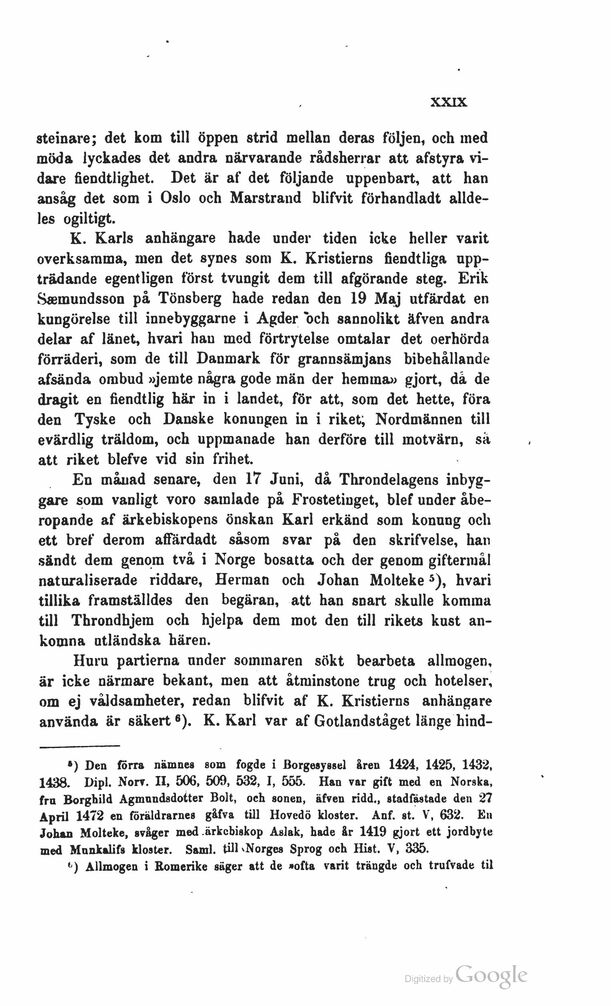 XXIX

steinare; det kom till öppen strid mellan deras följen, och med möda lyckades det andra närvarande rådsherrar att afstyra vidare fiendtlighet. Det är af det följande uppenbart, att han ansåg det som i Oslo och Marstrand blifvit förhandladt alldeles ogiltigt.

K. Karls anhängare hade under tiden icke heller varit overksamma, men det synes som K. Kristierns fiendtliga uppträdande egentligen först tvungit dem till afgörande steg. Erik Sæmundsson på Tönsberg hade redan den 19 Maj utfärdat en kungörelse till innebyggarne i Agder och sannolikt äfven andra delar af länet, hvari han med förtrytelse omtalar det oerhörda förräderi, som de till Danmark för grannsämjans bibehållande afsända ombud »jemte några gode män der hemma» gjort, då de dragit en fiendtlig här in i landet, för att, som det hette, föra den Tyske och Danske konungen in i riket, Nordmännen till evärdlig träldom, och uppmanade han derföre till motvärn, så att riket blefve vid sin frihet.

En månad senare, den 17 Juni, då Throndelagens inbyggare som vanligt voro samlade på Frostetinget, blef under åberopande af ärkebiskopens önskan Karl erkänd som konung och ett bref derom affärdadt såsom svar på den skrifvelse, han sändt dem genom två i Norge bosatta och der genom giftermål naturaliserade riddare, Herman och Johan Molteke $^5$), hvari tillika framställdes den begäran, att han snart skulle komma till Throndhjem och hjelpa dem mot den till rikets kust ankomna utländska hären.

Huru partierna under sommaren sökt bearbeta allmogen, är icke närmare bekant, men att åtminstone trug och hotelser, om ej våldsamheter, redan blifvit af K. Kristierns anhängare använda är säkert $^6$). K. Karl var af Gotlandståget länge hind-

$^5$) Den förra nämnes som fogde i Borgesyssel åren 1424, 1425, 1432, 1438. Dipl. Norv. II, 506, 509, 532, I, 555. Han var gift med en Norska, fru Borghild Agmundsdotter Bolt, och sonen, äfven ridd., stadfästade den 27 April 1472 en föräldrarnes gåfva till Hovedö kloster. Anf. st. V, 632. En Johan Molteke, svåger med ärkebiskop Aslak, hade år 1419 gjort ett jordbyte med Munkalifs kloster. Saml. till Norges Sprog och Hist. V, 335.

$^6$) Allmogen i Romerike säger att de »ofta varit trängde och trufvade til

Digitized by Google